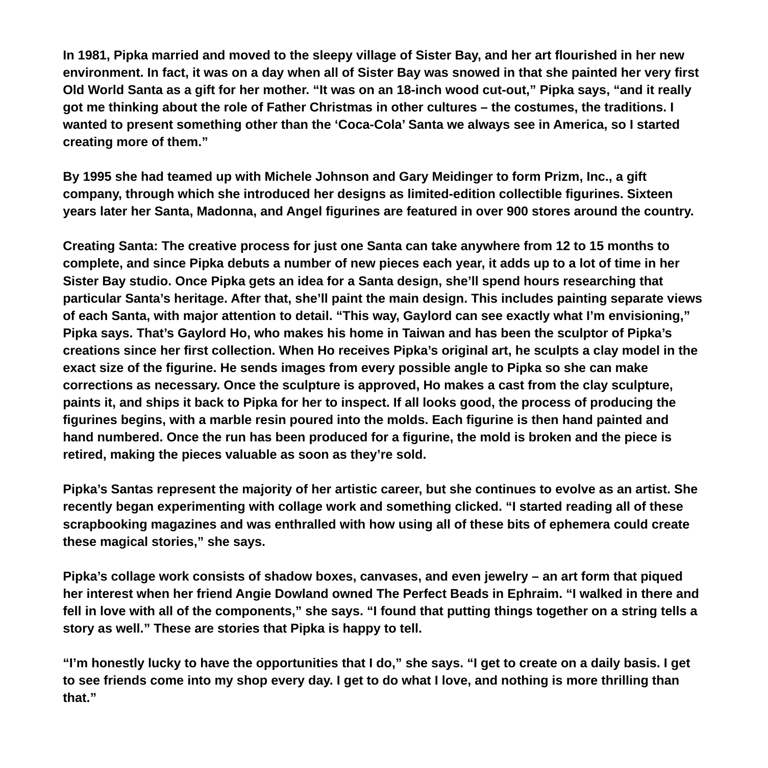 In 1981, Pipka married and moved to the sleepy village of Sister Bay, and her art flourished in her new environment. In fact, it was on a day when all of Sister Bay was snowed in that she painted her very first Old World Santa as a gift for her mother. “It was on an 18-inch wood cut-out,” Pipka says, “and it really got me thinking about the role of Father Christmas in other cultures – the costumes, the traditions. I wanted to present something other than the ‘Coca-Cola’ Santa we always see in America, so I started creating more of them.”

By 1995 she had teamed up with Michele Johnson and Gary Meidinger to form Prizm, Inc., a gift company, through which she introduced her designs as limited-edition collectible figurines. Sixteen years later her Santa, Madonna, and Angel figurines are featured in over 900 stores around the country.

Creating Santa: The creative process for just one Santa can take anywhere from 12 to 15 months to complete, and since Pipka debuts a number of new pieces each year, it adds up to a lot of time in her Sister Bay studio. Once Pipka gets an idea for a Santa design, she’ll spend hours researching that particular Santa’s heritage. After that, she’ll paint the main design. This includes painting separate views of each Santa, with major attention to detail. “This way, Gaylord can see exactly what I’m envisioning,” Pipka says. That’s Gaylord Ho, who makes his home in Taiwan and has been the sculptor of Pipka’s creations since her first collection. When Ho receives Pipka’s original art, he sculpts a clay model in the exact size of the figurine. He sends images from every possible angle to Pipka so she can make corrections as necessary. Once the sculpture is approved, Ho makes a cast from the clay sculpture, paints it, and ships it back to Pipka for her to inspect. If all looks good, the process of producing the figurines begins, with a marble resin poured into the molds. Each figurine is then hand painted and hand numbered. Once the run has been produced for a figurine, the mold is broken and the piece is retired, making the pieces valuable as soon as they’re sold.

Pipka’s Santas represent the majority of her artistic career, but she continues to evolve as an artist. She recently began experimenting with collage work and something clicked. “I started reading all of these scrapbooking magazines and was enthralled with how using all of these bits of ephemera could create these magical stories,” she says.

Pipka’s collage work consists of shadow boxes, canvases, and even jewelry – an art form that piqued her interest when her friend Angie Dowland owned The Perfect Beads in Ephraim. “I walked in there and fell in love with all of the components,” she says. “I found that putting things together on a string tells a story as well.” These are stories that Pipka is happy to tell.

“I’m honestly lucky to have the opportunities that I do,” she says. “I get to create on a daily basis. I get to see friends come into my shop every day. I get to do what I love, and nothing is more thrilling than that.”